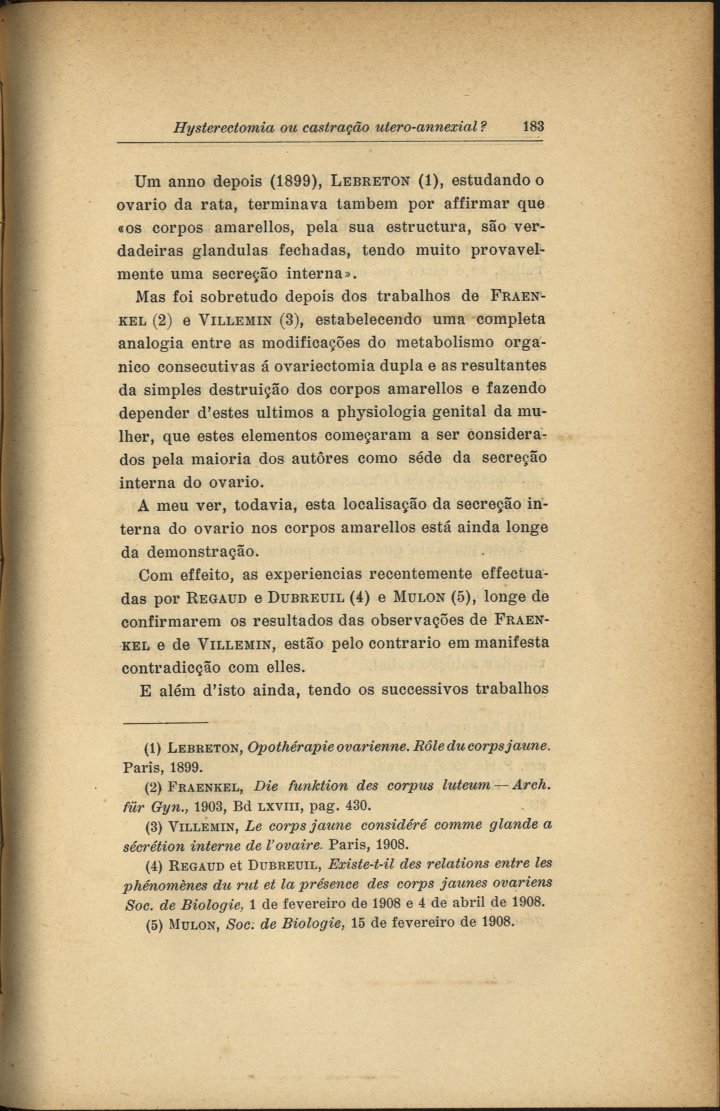 Hysterectomia ou castração utero-annexial? 183

Um anno depois (1899), Lebreton (1), estudando o ovario da rata, terminava tambem por affirmar que «os corpos amarellos, pela sua estructura, são verdadeiras glandulas fechadas, tendo muito provavelmente uma secreção interna».

Mas foi sobretudo depois dos trabalhos de Fraenkel (2) e Villemin (3), estabelecendo uma completa analogia entre as modificações do metabolismo organico consecutivas á ovariectomia dupla e as resultantes da simples destruição dos corpos amarellos e fazendo depender d'estes ultimos a physiologia genital da mulher, que estes elementos começaram a ser considerados pela maioria dos autôres como séde da secreção interna do ovario.

A meu ver, todavia, esta localisação da secreção interna do ovario nos corpos amarellos está ainda longe da demonstração.

Com effeito, as experiencias recentemente effectuadas por Regaud e Dubreuil (4) e Mulon (5), longe de confirmarem os resultados das observações de Fraenkel e de Villemin, estão pelo contrario em manifesta contradicção com elles.

E além d'isto ainda, tendo os successivos trabalhos

(1) Lebreton, Opothérapie ovarienne. Rôle du corps jaune. Paris, 1899.

(2) Fraenkel, Die funktion des corpus luteum — Arch. für Gyn., 1903, Bd LXVIII, pag. 430.

(3) Villemin, Le corps jaune considéré comme glande a sécrétion interne de l'ovaire. Paris, 1908.

(4) Regaud et Dubreuil, Existe-t-il des relations entre les phénomènes du rut et la présence des corps jaunes ovariens Soc. de Biologie, 1 de fevereiro de 1908 e 4 de abril de 1908.

(5) Mulon, Soc. de Biologie, 15 de fevereiro de 1908.